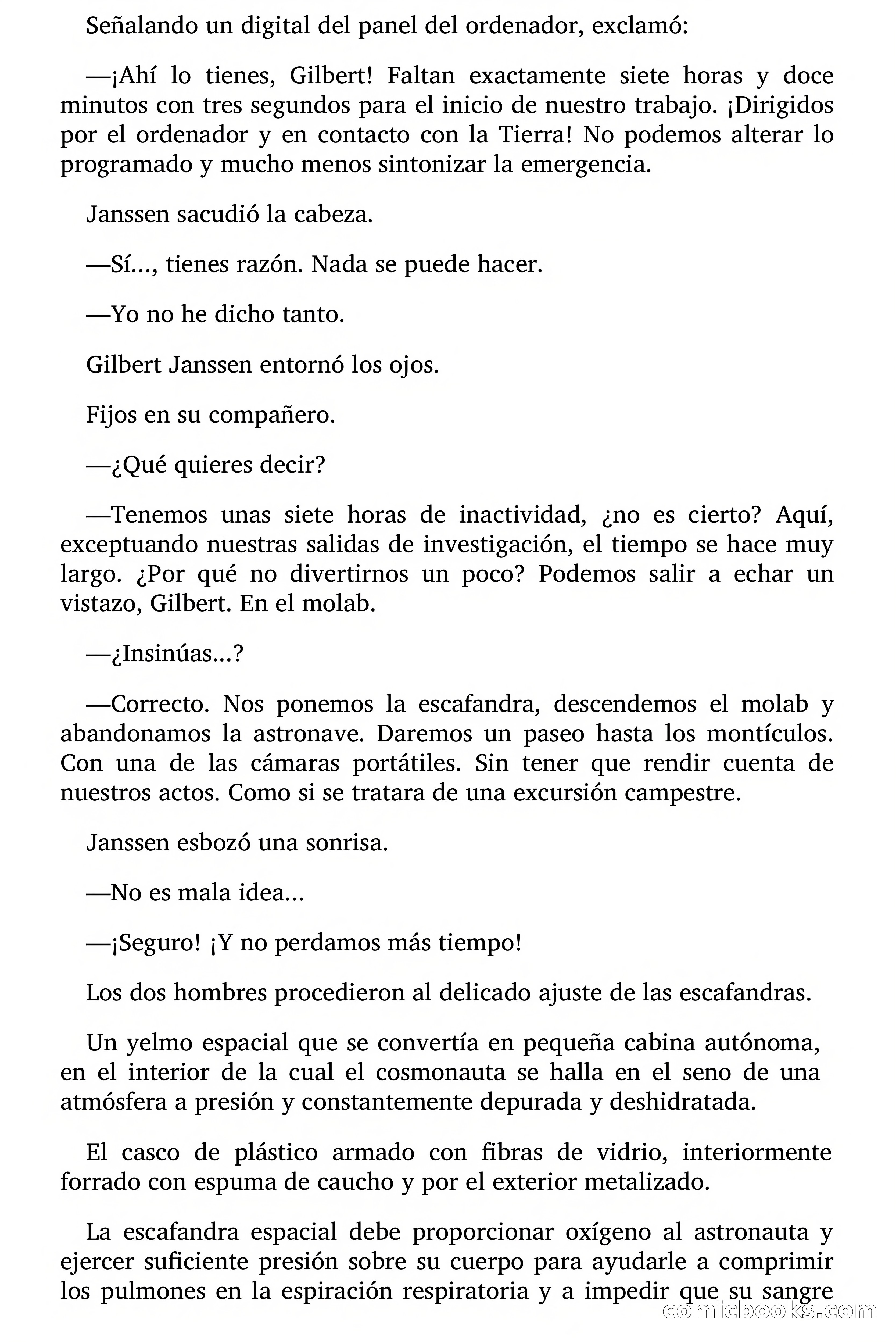 Señalando un digital del panel del ordenador, exclamó:

—¡Ahí lo tienes, Gilbert! Faltan exactamente siete horas y doce minutos con tres segundos para el inicio de nuestro trabajo. ¡Dirigidos por el ordenador y en contacto con la Tierra! No podemos alterar lo programado y mucho menos sintonizar la emergencia.

Janssen sacudió la cabeza.

—Sí..., tienes razón. Nada se puede hacer.

—Yo no he dicho tanto.

Gilbert Janssen entornó los ojos.

Fijos en su compañero.

—¿Qué quieres decir?

—Tenemos unas siete horas de inactividad, ¿no es cierto? Aquí, exceptuando nuestras salidas de investigación, el tiempo se hace muy largo. ¿Por qué no divertirnos un poco? Podemos salir a echar un vistazo, Gilbert. En el molab.

—¿Insinúas...?

—Correcto. Nos ponemos la escafandra, descendemos el molab y abandonamos la astronave. Daremos un paseo hasta los montículos. Con una de las cámaras portátiles. Sin tener que rendir cuenta de nuestros actos. Como si se tratara de una excursión campestre.

Janssen esbozó una sonrisa.

—No es mala idea...

—¡Seguro! ¡Y no perdamos más tiempo!

Los dos hombres procedieron al delicado ajuste de las escafandras.

Un yelmo espacial que se convertía en pequeña cabina autónoma, en el interior de la cual el cosmonauta se halla en el seno de una atmósfera a presión y constantemente depurada y deshidratada.

El casco de plástico armado con fibras de vidrio, interiormente forrado con espuma de caucho y por el exterior metalizado.

La escafandra espacial debe proporcionar oxígeno al astronauta y ejercer suficiente presión sobre su cuerpo para ayudarle a comprimir los pulmones en la espiración respiratoria y a impedir que su sangre

comicbooks.com